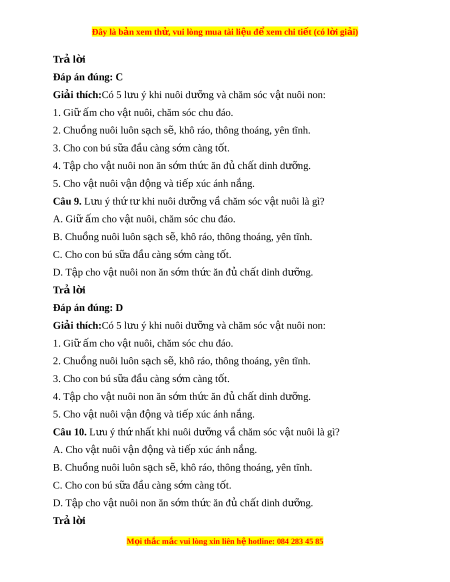 Đây là bản xem thử, vui lòng mua tài liệu để xem chi tiết (có lời giải)

Trả lời

Đáp án đúng: C

Giải thích:Có 5 lưu ý khi nuôi dưỡng và chăm sóc vật nuôi non:

1. Giữ ấm cho vật nuôi, chăm sóc chu đáo.

2. Chuồng nuôi luôn sạch sẽ, khô ráo, thông thoáng, yên tĩnh.

3. Cho con bú sữa đầu càng sớm càng tốt.

4. Tập cho vật nuôi non ăn sớm thức ăn đủ chất dinh dưỡng.

5. Cho vật nuôi vận động và tiếp xúc ánh nắng.

Câu 9. Lưu ý thứ tư khi nuôi dưỡng vầ chăm sóc vật nuôi là gì?

A. Giữ ấm cho vật nuôi, chăm sóc chu đáo.

B. Chuồng nuôi luôn sạch sẽ, khô ráo, thông thoáng, yên tĩnh.

C. Cho con bú sữa đầu càng sớm càng tốt.

D. Tập cho vật nuôi non ăn sớm thức ăn đủ chất dinh dưỡng.

Trả lời

Đáp án đúng: D

Giải thích:Có 5 lưu ý khi nuôi dưỡng và chăm sóc vật nuôi non:

1. Giữ ấm cho vật nuôi, chăm sóc chu đáo.

2. Chuồng nuôi luôn sạch sẽ, khô ráo, thông thoáng, yên tĩnh.

3. Cho con bú sữa đầu càng sớm càng tốt.

4. Tập cho vật nuôi non ăn sớm thức ăn đủ chất dinh dưỡng.

5. Cho vật nuôi vận động và tiếp xúc ánh nắng.

Câu 10. Lưu ý thứ nhất khi nuôi dưỡng vầ chăm sóc vật nuôi là gì?

A. Cho vật nuôi vận động và tiếp xúc ánh nắng.

B. Chuồng nuôi luôn sạch sẽ, khô ráo, thông thoáng, yên tĩnh.

C. Cho con bú sữa đầu càng sớm càng tốt.

D. Tập cho vật nuôi non ăn sớm thức ăn đủ chất dinh dưỡng.

Trả lời

Mọi thắc mắc vui lòng xin liên hệ hotline: 084 283 45 85